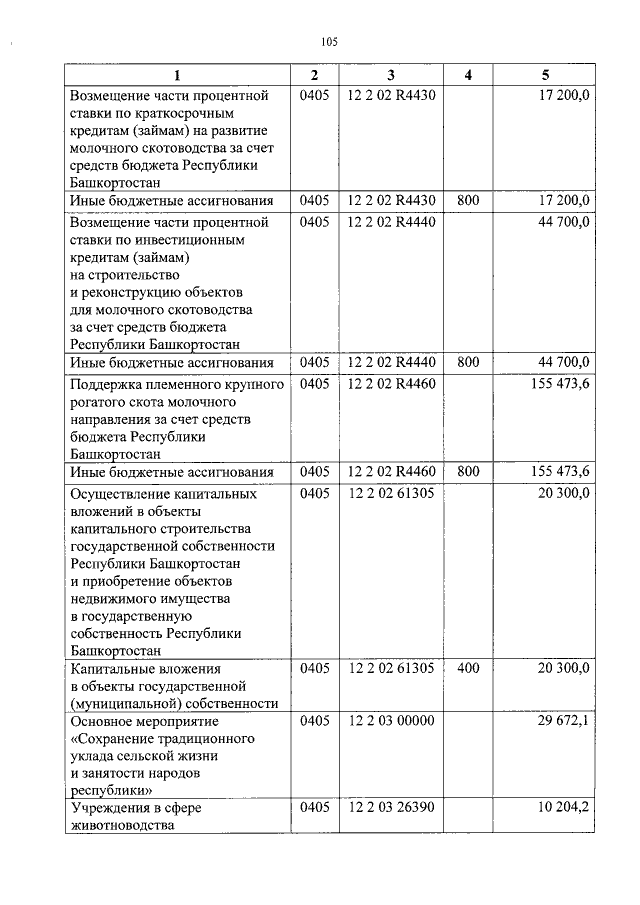 105

| 1 | 2 | 3 | 4 | 5 |
|---|---|---|---|---|
| Возмещение части процентной ставки по краткосрочным кредитам (займам) на развитие молочного скотоводства за счет средств бюджета Республики Башкортостан | 0405 | 12 2 02 R4430 | | 17 200,0 |
| Иные бюджетные ассигнования | 0405 | 12 2 02 R4430 | 800 | 17 200,0 |
| Возмещение части процентной ставки по инвестиционным кредитам (займам) на строительство и реконструкцию объектов для молочного скотоводства за счет средств бюджета Республики Башкортостан | 0405 | 12 2 02 R4440 | | 44 700,0 |
| Иные бюджетные ассигнования | 0405 | 12 2 02 R4440 | 800 | 44 700,0 |
| Поддержка племенного крупного рогатого скота молочного направления за счет средств бюджета Республики Башкортостан | 0405 | 12 2 02 R4460 | | 155 473,6 |
| Иные бюджетные ассигнования | 0405 | 12 2 02 R4460 | 800 | 155 473,6 |
| Осуществление капитальных вложений в объекты капитального строительства государственной собственности Республики Башкортостан и приобретение объектов недвижимого имущества в государственную собственность Республики Башкортостан | 0405 | 12 2 02 61305 | | 20 300,0 |
| Капитальные вложения в объекты государственной (муниципальной) собственности | 0405 | 12 2 02 61305 | 400 | 20 300,0 |
| Основное мероприятие «Сохранение традиционного уклада сельской жизни и занятости народов республики» | 0405 | 12 2 03 00000 | | 29 672,1 |
| Учреждения в сфере животноводства | 0405 | 12 2 03 26390 | | 10 204,2 |